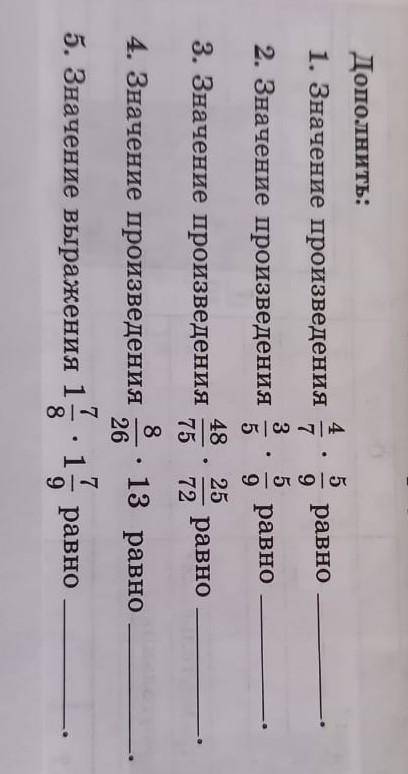 Дополнить:

1. Значение произведения $\frac{4}{7} \cdot \frac{5}{9}$ равно ____.

2. Значение произведения $\frac{3}{5} \cdot \frac{5}{9}$ равно ____.

3. Значение произведения $\frac{48}{75} \cdot \frac{25}{72}$ равно ____.

4. Значение произведения $\frac{8}{26} \cdot 13$ равно ____.

5. Значение выражения $1\frac{7}{8} \cdot 1\frac{7}{9}$ равно ____.